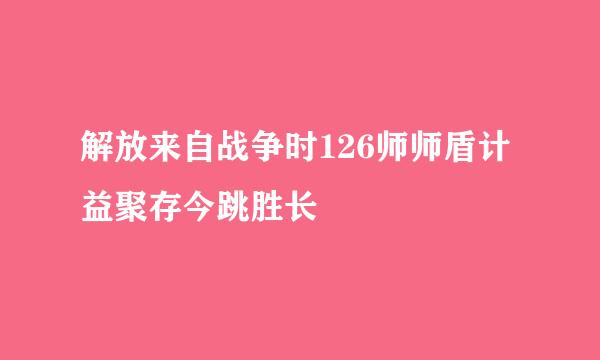 解放来自战争时126师师盾计益聚存今跳胜长